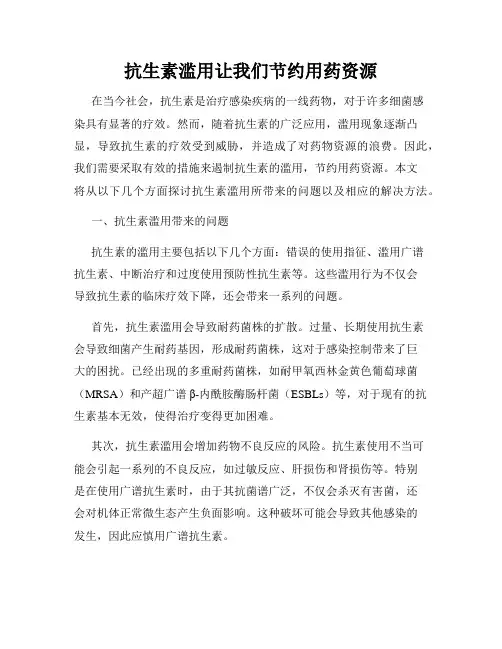 抗生素滥用让我们节约用药资源

在当今社会，抗生素是治疗感染疾病的一线药物，对于许多细菌感染具有显著的疗效。然而，随着抗生素的广泛应用，滥用现象逐渐凸显，导致抗生素的疗效受到威胁，并造成了对药物资源的浪费。因此，我们需要采取有效的措施来遏制抗生素的滥用，节约用药资源。本文将从以下几个方面探讨抗生素滥用所带来的问题以及相应的解决方法。

一、抗生素滥用带来的问题

抗生素的滥用主要包括以下几个方面：错误的使用指征、滥用广谱抗生素、中断治疗和过度使用预防性抗生素等。这些滥用行为不仅会导致抗生素的临床疗效下降，还会带来一系列的问题。

首先，抗生素滥用会导致耐药菌株的扩散。过量、长期使用抗生素会导致细菌产生耐药基因，形成耐药菌株，这对于感染控制带来了巨大的困扰。已经出现的多重耐药菌株，如耐甲氧西林金黄色葡萄球菌（MRSA）和产超广谱β-内酰胺酶肠杆菌（ESBLs）等，对于现有的抗生素基本无效，使得治疗变得更加困难。

其次，抗生素滥用会增加药物不良反应的风险。抗生素使用不当可能会引起一系列的不良反应，如过敏反应、肝损伤和肾损伤等。特别是在使用广谱抗生素时，由于其抗菌谱广泛，不仅会杀灭有害菌，还会对机体正常微生态产生负面影响。这种破坏可能会导致其他感染的发生，因此应慎用广谱抗生素。